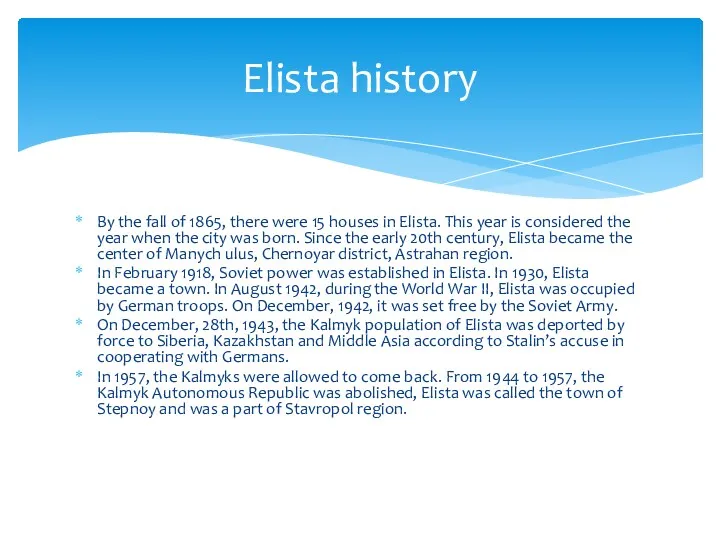 Elista history

* By the fall of 1865, there were 15 houses in Elista. This year is considered the year when the city was born. Since the early 20th century, Elista became the center of Manych ulus, Chernoyar district, Astrahan region.
* In February 1918, Soviet power was established in Elista. In 1930, Elista became a town. In August 1942, during the World War II, Elista was occupied by German troops. On December, 1942, it was set free by the Soviet Army.
* On December, 28th, 1943, the Kalmyk population of Elista was deported by force to Siberia, Kazakhstan and Middle Asia according to Stalin's accuse in cooperating with Germans.
* In 1957, the Kalmyks were allowed to come back. From 1944 to 1957, the Kalmyk Autonomous Republic was abolished, Elista was called the town of Stepnoy and was a part of Stavropol region.